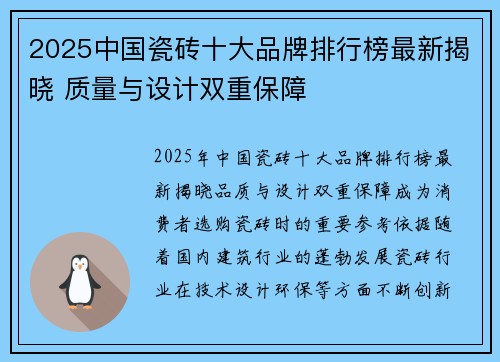 2025中国瓷砖十大品牌排行榜最新揭晓 质量与设计双重保障

2025年中国瓷砖十大品牌排行榜最新揭晓品质与设计双重保障成为消费者选购瓷砖时的重要参考依据随着国内建筑行业的蓬勃发展瓷砖行业在技术设计环保等方面不断创新